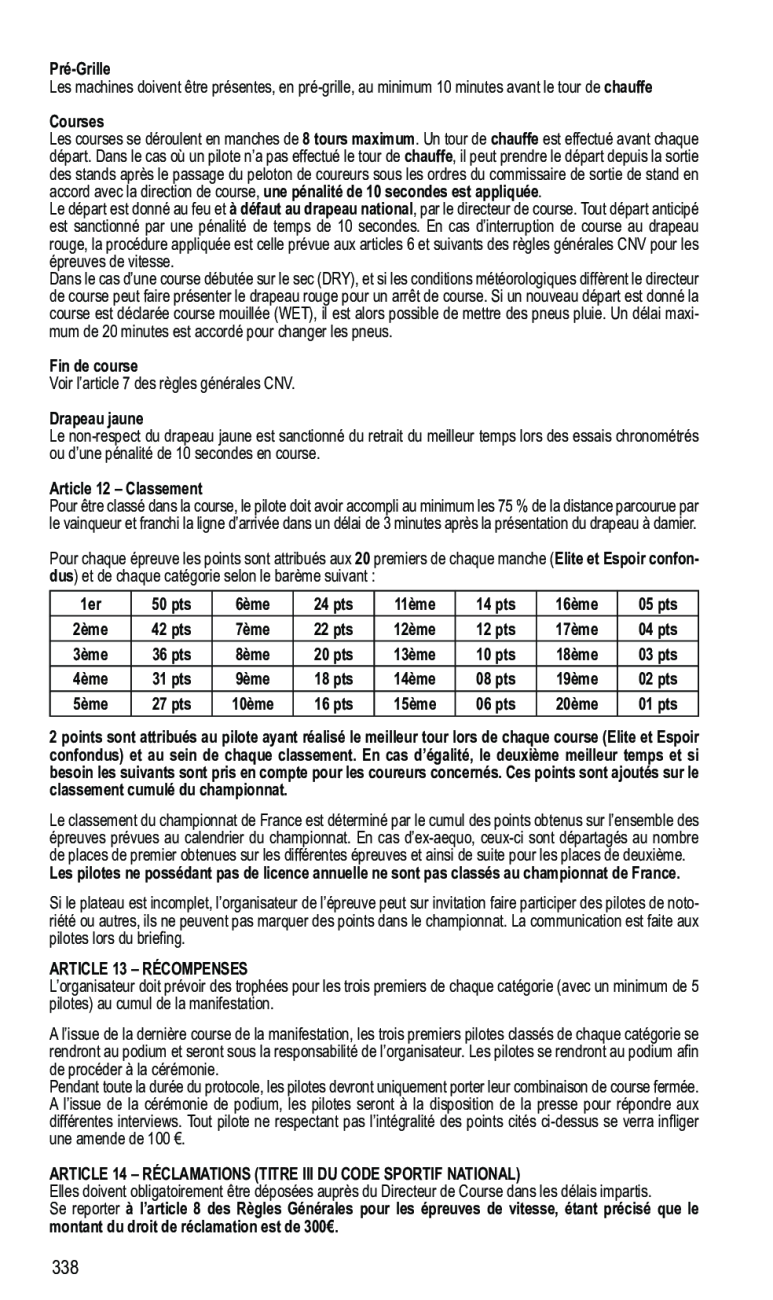 Pré-Grille
Les machines doivent être présentes, en pré-grille, au minimum 10 minutes avant le tour de chauffe

Courses
Les courses se déroulent en manches de 8 tours maximum. Un tour de chauffe est effectué avant chaque départ. Dans le cas où un pilote n'a pas effectué le tour de chauffe, il peut prendre le départ depuis la sortie des stands après le passage du peloton de coureurs sous les ordres du commissaire de sortie de stand en accord avec la direction de course, une pénalité de 10 secondes est appliquée.
Le départ est donné au feu et à défaut au drapeau national, par le directeur de course. Tout départ anticipé est sanctionné par une pénalité de temps de 10 secondes. En cas d'interruption de course au drapeau rouge, la procédure appliquée est celle prévue aux articles 6 et suivants des règles générales CNV pour les épreuves de vitesse.
Dans le cas d'une course débutée sur le sec (DRY), et si les conditions météorologiques diffèrent le directeur de course peut faire présenter le drapeau rouge pour un arrêt de course. Si un nouveau départ est donné la course est déclarée course mouillée (WET), il est alors possible de mettre des pneus pluie. Un délai maximum de 20 minutes est accordé pour changer les pneus.

Fin de course
Voir l'article 7 des règles générales CNV.

Drapeau jaune
Le non-respect du drapeau jaune est sanctionné du retrait du meilleur temps lors des essais chronométrés ou d'une pénalité de 10 secondes en course.

Article 12 – Classement
Pour être classé dans la course, le pilote doit avoir accompli au minimum les 75 % de la distance parcourue par le vainqueur et franchi la ligne d'arrivée dans un délai de 3 minutes après la présentation du drapeau à damier.

Pour chaque épreuve les points sont attribués aux 20 premiers de chaque manche (Elite et Espoir confondus) et de chaque catégorie selon le barème suivant :

| 1er | 50 pts | 6ème | 24 pts | 11ème | 14 pts | 16ème | 05 pts |
|---|---|---|---|---|---|---|---|
| 2ème | 42 pts | 7ème | 22 pts | 12ème | 12 pts | 17ème | 04 pts |
| 3ème | 36 pts | 8ème | 20 pts | 13ème | 10 pts | 18ème | 03 pts |
| 4ème | 31 pts | 9ème | 18 pts | 14ème | 08 pts | 19ème | 02 pts |
| 5ème | 27 pts | 10ème | 16 pts | 15ème | 06 pts | 20ème | 01 pts |

2 points sont attribués au pilote ayant réalisé le meilleur tour lors de chaque course (Elite et Espoir confondus) et au sein de chaque classement. En cas d'égalité, le deuxième meilleur temps et si besoin les suivants sont pris en compte pour les coureurs concernés. Ces points sont ajoutés sur le classement cumulé du championnat.

Le classement du championnat de France est déterminé par le cumul des points obtenus sur l'ensemble des épreuves prévues au calendrier du championnat. En cas d'ex-aequo, ceux-ci sont départagés au nombre de places de premier obtenues sur les différentes épreuves et ainsi de suite pour les places de deuxième.
Les pilotes ne possédant pas de licence annuelle ne sont pas classés au championnat de France.

Si le plateau est incomplet, l'organisateur de l'épreuve peut sur invitation faire participer des pilotes de notoriété ou autres, ils ne peuvent pas marquer des points dans le championnat. La communication est faite aux pilotes lors du briefing.

ARTICLE 13 – RÉCOMPENSES
L'organisateur doit prévoir des trophées pour les trois premiers de chaque catégorie (avec un minimum de 5 pilotes) au cumul de la manifestation.

A l'issue de la dernière course de la manifestation, les trois premiers pilotes classés de chaque catégorie se rendront au podium et seront sous la responsabilité de l'organisateur. Les pilotes se rendront au podium afin de procéder à la cérémonie.
Pendant toute la durée du protocole, les pilotes devront uniquement porter leur combinaison de course fermée. A l'issue de la cérémonie de podium, les pilotes seront à la disposition de la presse pour répondre aux différentes interviews. Tout pilote ne respectant pas l'intégralité des points cités ci-dessus se verra infliger une amende de 100 €.

ARTICLE 14 – RÉCLAMATIONS (TITRE III DU CODE SPORTIF NATIONAL)
Elles doivent obligatoirement être déposées auprès du Directeur de Course dans les délais impartis.
Se reporter à l'article 8 des Règles Générales pour les épreuves de vitesse, étant précisé que le montant du droit de réclamation est de 300€.

338